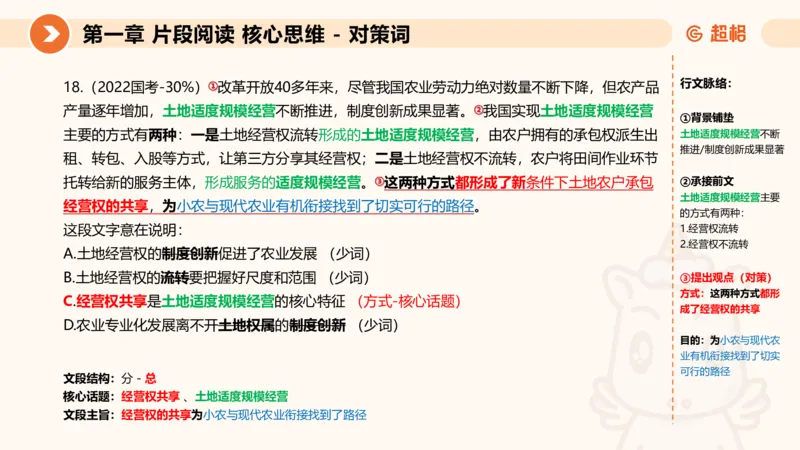 第一章 片段阅读 核心思维 - 对策词

超格

18.（2022国考-30%）①改革开放40多年来，尽管我国农业劳动力绝对数量不断下降，但农产品产量逐年增加，土地适度规模经营不断推进，制度创新成果显著。②我国实现土地适度规模经营主要的方式有两种：一是土地经营权流转形成的土地适度规模经营，由农户拥有的承包权派生出租、转包、入股等方式，让第三方分享其经营权；二是土地经营权不流转，农户将田间作业环节托转给新的服务主体，形成服务的适度规模经营。③这两种方式都形成了新条件下土地农户承包经营权的共享，为小农与现代农业有机衔接找到了切实可行的路径。

这段文字意在说明：

A.土地经营权的制度创新促进了农业发展 （少词）

B.土地经营权的流转要把握好尺度和范围 （少词）

C.经营权共享是土地适度规模经营的核心特征 （方式-核心话题）

D.农业专业化发展离不开土地权属的制度创新 （少词）

文段结构：分 - 总

核心话题：经营权共享 、土地适度规模经营

文段主旨：经营权的共享为小农与现代农业衔接找到了路径

行文脉络：

①背景铺垫
土地适度规模经营不断推进/制度创新成果显著

②承接前文
土地适度规模经营主要的方式有两种：
1.经营权流转
2.经营权不流转

③提出观点（对策）
方式：这两种方式都形成了经营权的共享

目的：为小农与现代农业有机衔接找到了切实可行的路径